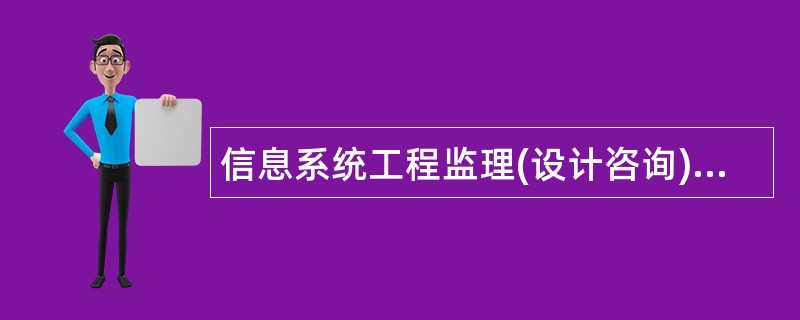 信息系统工程监理(设计咨询)...